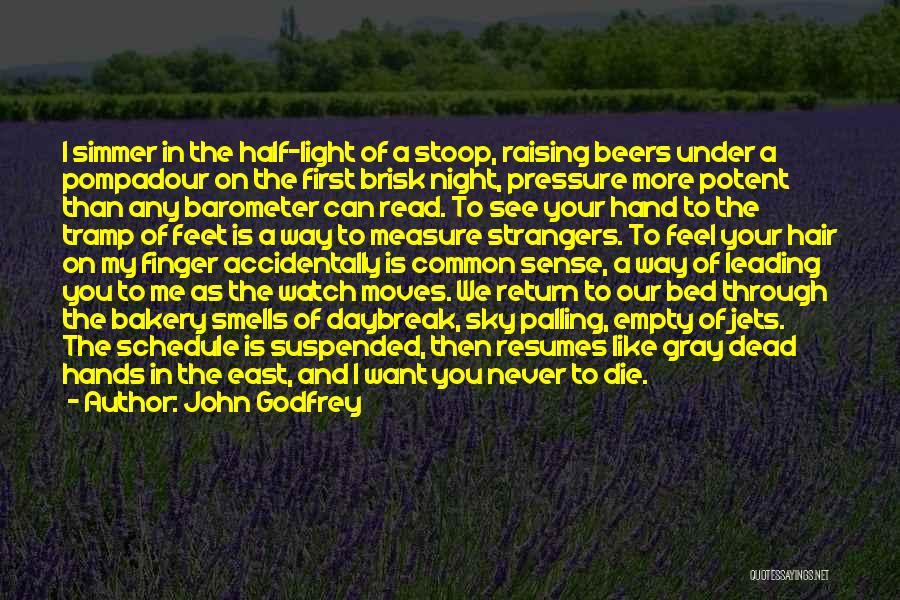 I simmer in the half-light of a stoop, raising beers under a pompadour on the first brisk night, pressure more potent than any barometer can read. To see your hand to the tramp of feet is a way to measure strangers. To feel your hair on my finger accidentally is common sense, a way of leading you to me as the watch moves. We return to our bed through the bakery smells of daybreak, sky palling, empty of jets. The schedule is suspended, then resumes like gray dead hands in the east, and I want you never to die.

- Author: John Godfrey

QUOTESSAYINGS.NET